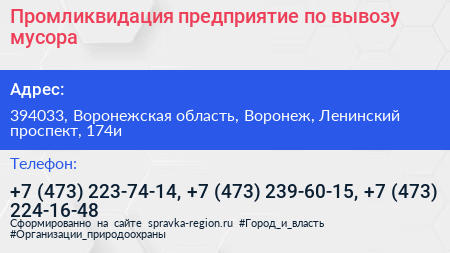 Промликвидация предприятие по вывозу мусора

Адрес:

394033, Воронежская область, Воронеж, Ленинский проспект, 174и

Телефон:

+7 (473) 223-74-14, +7 (473) 239-60-15, +7 (473) 224-16-48

Сформированно на сайте spravka-region.ru #Город_и_власть #Организации_природоохраны